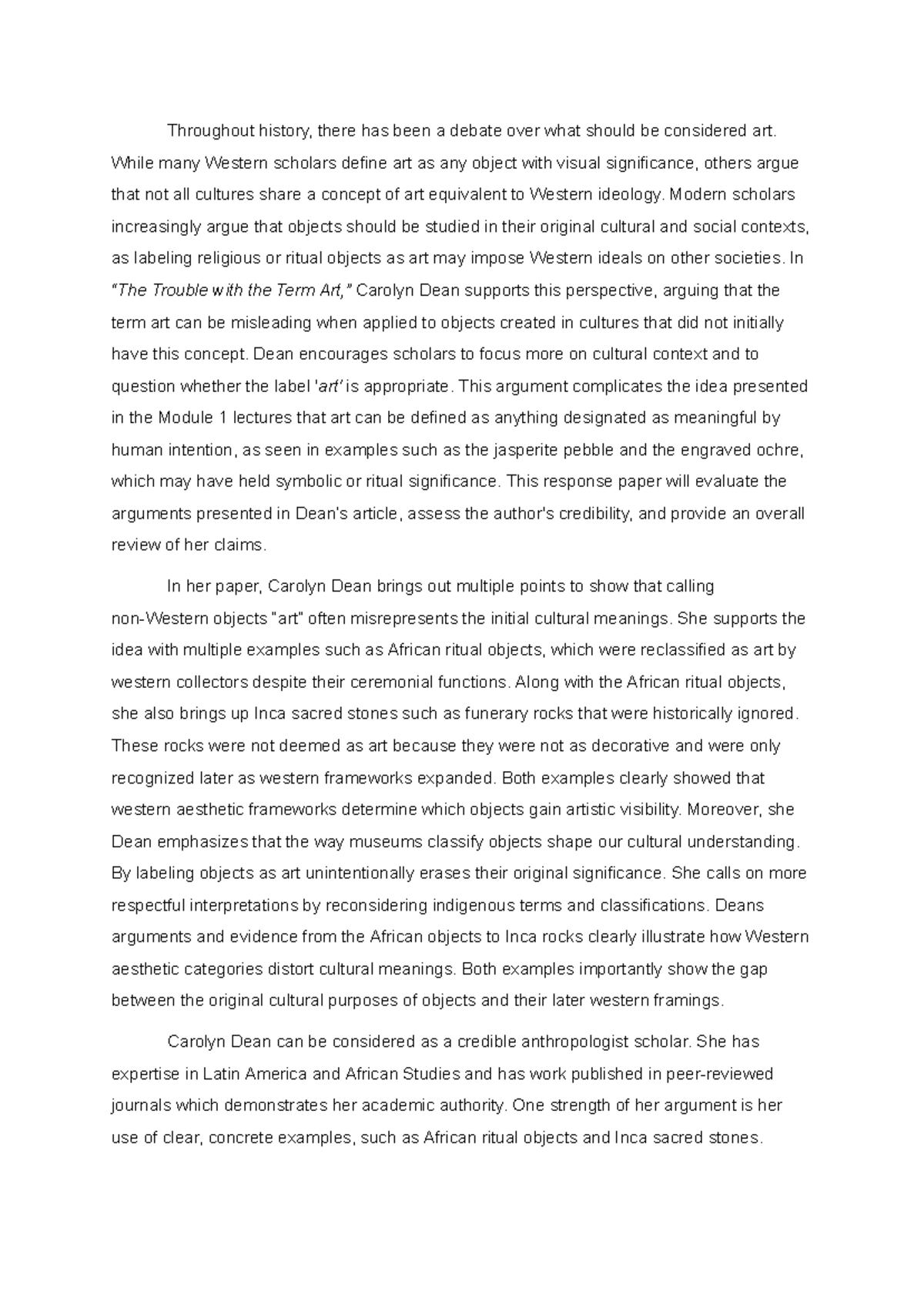 Throughout history, there has been a debate over what should be considered art. While many Western scholars define art as any object with visual significance, others argue that not all cultures share a concept of art equivalent to Western ideology. Modern scholars increasingly argue that objects should be studied in their original cultural and social contexts, as labeling religious or ritual objects as art may impose Western ideals on other societies. In "The Trouble with the Term Art," Carolyn Dean supports this perspective, arguing that the term art can be misleading when applied to objects created in cultures that did not initially have this concept. Dean encourages scholars to focus more on cultural context and to question whether the label 'art' is appropriate. This argument complicates the idea presented in the Module 1 lectures that art can be defined as anything designated as meaningful by human intention, as seen in examples such as the jasperite pebble and the engraved ochre, which may have held symbolic or ritual significance. This response paper will evaluate the arguments presented in Dean's article, assess the author's credibility, and provide an overall review of her claims.

In her paper, Carolyn Dean brings out multiple points to show that calling non-Western objects "art" often misrepresents the initial cultural meanings. She supports the idea with multiple examples such as African ritual objects, which were reclassified as art by western collectors despite their ceremonial functions. Along with the African ritual objects, she also brings up Inca sacred stones such as funerary rocks that were historically ignored. These rocks were not deemed as art because they were not as decorative and were only recognized later as western frameworks expanded. Both examples clearly showed that western aesthetic frameworks determine which objects gain artistic visibility. Moreover, she Dean emphasizes that the way museums classify objects shape our cultural understanding. By labeling objects as art unintentionally erases their original significance. She calls on more respectful interpretations by reconsidering indigenous terms and classifications. Deans arguments and evidence from the African objects to Inca rocks clearly illustrate how Western aesthetic categories distort cultural meanings. Both examples importantly show the gap between the original cultural purposes of objects and their later western framings.

Carolyn Dean can be considered as a credible anthropologist scholar. She has expertise in Latin America and African Studies and has work published in peer-reviewed journals which demonstrates her academic authority. One strength of her argument is her use of clear, concrete examples, such as African ritual objects and Inca sacred stones.